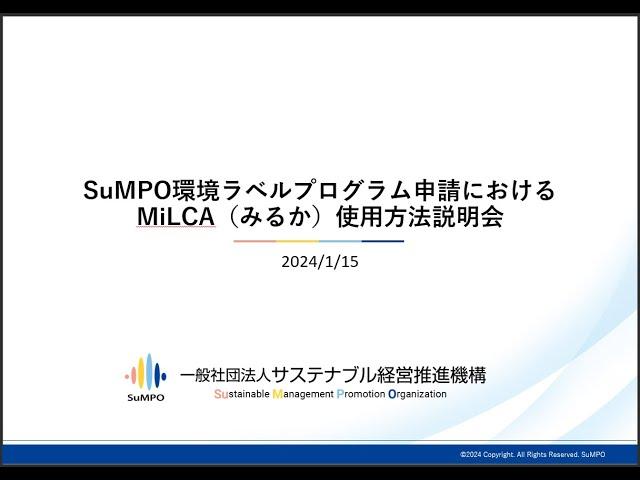 SuMPO環境ラベルプログラム申請における
MiLCA（みるか）使用方法説明会

2024/1/15

SuMPO

一般社団法人サステナブル経営推進機構
Sustainable Management Promotion Organization

©2024 Copyright. All Rights Reserved. SuMPO